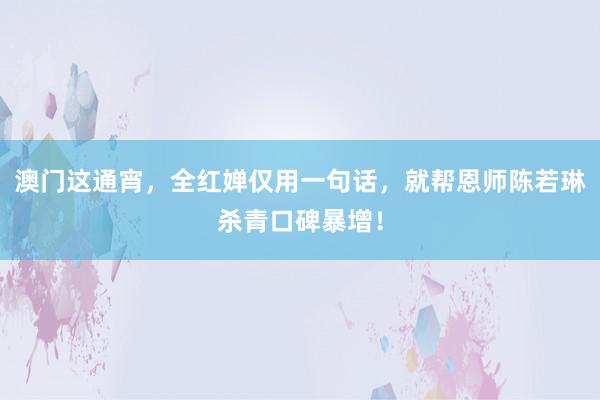 澳门这通宵，全红婵仅用一句话，就帮恩师陈若琳杀青口碑暴增！